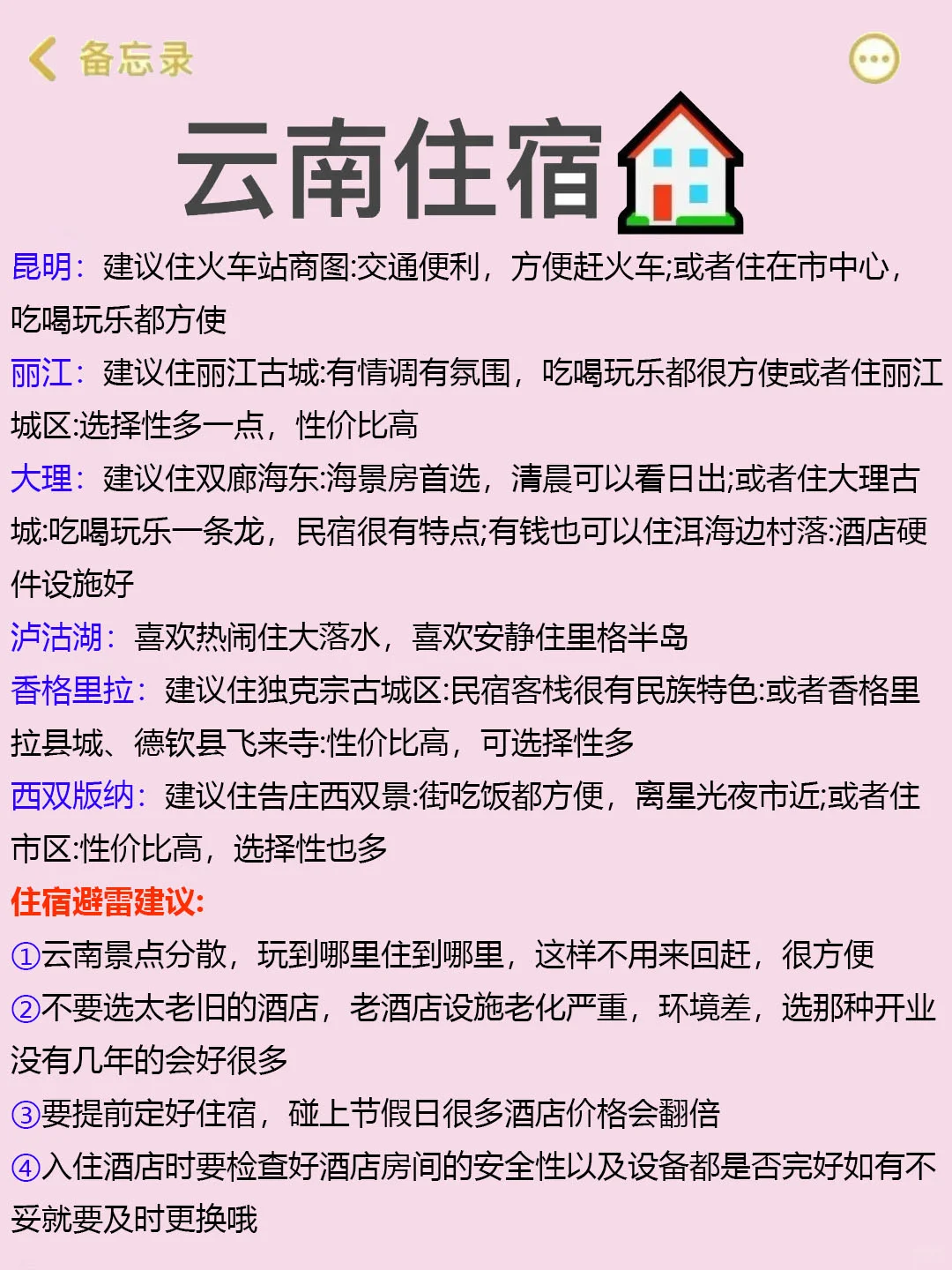 备忘录

云南住宿

昆明：建议住火车站商图:交通便利，方便赶火车;或者住在市中心，吃喝玩乐都方使

丽江：建议住丽江古城:有情调有氛围，吃喝玩乐都很方使或者住丽江城区:选择性多一点，性价比高

大理：建议住双廊海东:海景房首选，清晨可以看日出;或者住大理古城:吃喝玩乐一条龙，民宿很有特点;有钱也可以住洱海边村落:酒店硬件设施好

泸沽湖：喜欢热闹住大落水，喜欢安静住里格半岛

香格里拉：建议住独克宗古城区:民宿客栈很有民族特色:或者香格里拉县城、德钦县飞来寺:性价比高，可选择性多

西双版纳：建议住告庄西双景:街吃饭都方便，离星光夜市近;或者住市区:性价比高，选择性也多

住宿避雷建议:

①云南景点分散，玩到哪里住到哪里，这样不用来回赶，很方便

②不要选太老旧的酒店，老酒店设施老化严重，环境差，选那种开业没有几年的会好很多

③要提前定好住宿，碰上节假日很多酒店价格会翻倍

④入住酒店时要检查好酒店房间的安全性以及设备都是否完好如有不妥就要及时更换哦